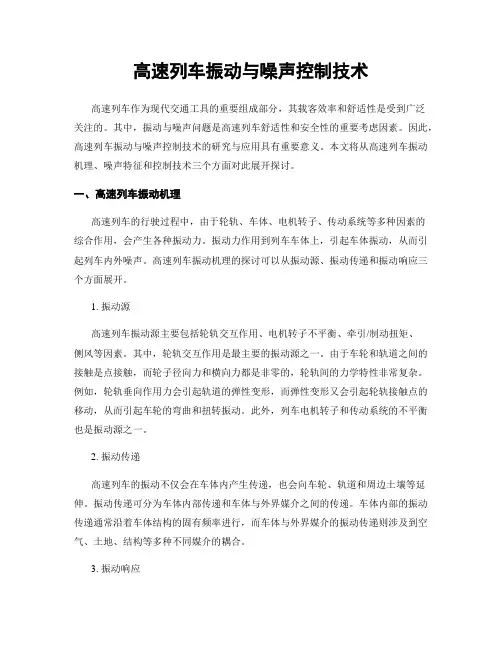 高速列车振动与噪声控制技术

高速列车作为现代交通工具的重要组成部分，其载客效率和舒适性是受到广泛关注的。其中，振动与噪声问题是高速列车舒适性和安全性的重要考虑因素。因此，高速列车振动与噪声控制技术的研究与应用具有重要意义。本文将从高速列车振动机理、噪声特征和控制技术三个方面对此展开探讨。

一、高速列车振动机理

高速列车的行驶过程中，由于轮轨、车体、电机转子、传动系统等多种因素的综合作用，会产生各种振动力。振动力作用到列车车体上，引起车体振动，从而引起列车内外噪声。高速列车振动机理的探讨可以从振动源、振动传递和振动响应三个方面展开。

1. 振动源

高速列车振动源主要包括轮轨交互作用、电机转子不平衡、牵引/制动扭矩、侧风等因素。其中，轮轨交互作用是最主要的振动源之一。由于车轮和轨道之间的接触是点接触，而轮子径向力和横向力都是非零的，轮轨间的力学特性非常复杂。例如，轮轨垂向作用力会引起轨道的弹性变形，而弹性变形又会引起轮轨接触点的移动，从而引起车轮的弯曲和扭转振动。此外，列车电机转子和传动系统的不平衡也是振动源之一。

2. 振动传递

高速列车的振动不仅会在车体内产生传递，也会向车轮、轨道和周边土壤等延伸。振动传递可分为车体内部传递和车体与外界媒介之间的传递。车体内部的振动传递通常沿着车体结构的固有频率进行，而车体与外界媒介的振动传递则涉及到空气、土地、结构等多种不同媒介的耦合。

3. 振动响应